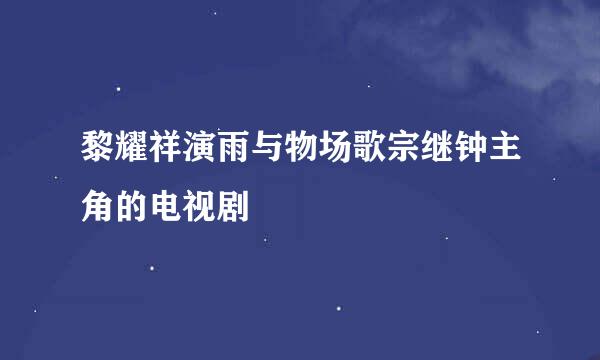 黎耀祥演雨与物场歌宗继钟主角的电视剧